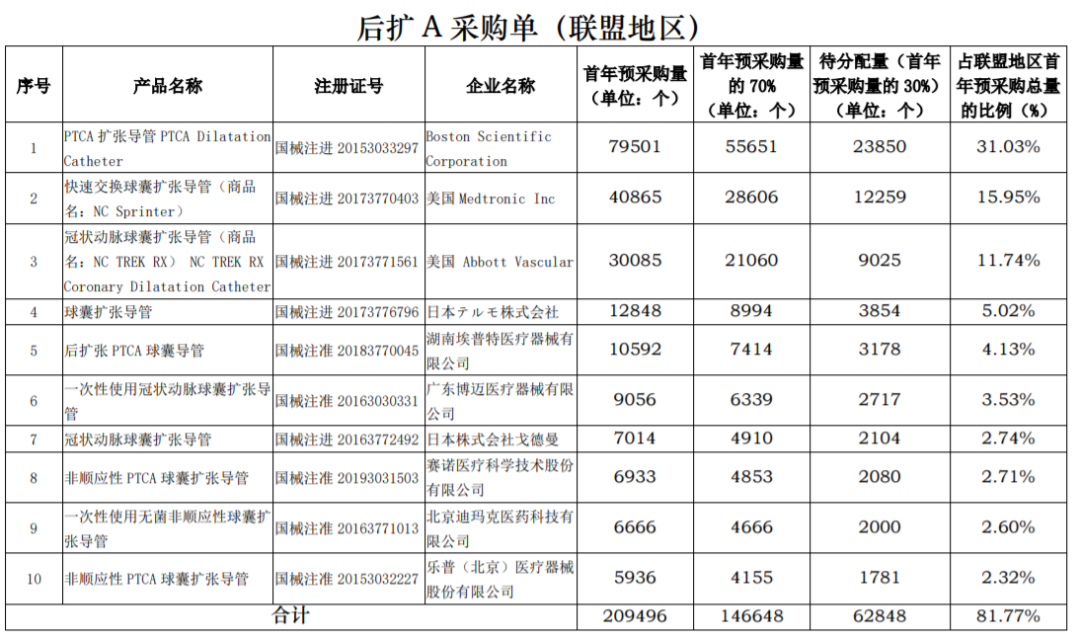 后扩 A 采购单（联盟地区）

| 序号 | 产品名称 | 注册证号 | 企业名称 | 首年预采购量（单位：个） | 首年预采购量的 70%（单位：个） | 待分配量（首年预采购量的 30%）（单位：个） | 占联盟地区首年预采购总量的比例（%） |
|---|---|---|---|---|---|---|---|
| 1 | PTCA 扩张导管 PTCA Dilatation Catheter | 国械注进 20153033297 | Boston Scientific Corporation | 79501 | 55651 | 23850 | 31.03% |
| 2 | 快速交换球囊扩张导管（商品名：NC Sprinter） | 国械注进 20173770403 | 美国 Medtronic Inc | 40865 | 28606 | 12259 | 15.95% |
| 3 | 冠状动脉球囊扩张导管（商品名：NC TREK RX） NC TREK RX Coronary Dilatation Catheter | 国械注进 20173771561 | 美国 Abbott Vascular | 30085 | 21060 | 9025 | 11.74% |
| 4 | 球囊扩张导管 | 国械注进 20173776796 | 日本テルモ株式会社 | 12848 | 8994 | 3854 | 5.02% |
| 5 | 后扩张 PTCA 球囊导管 | 国械注准 20183770045 | 湖南埃普特医疗器械有限公司 | 10592 | 7414 | 3178 | 4.13% |
| 6 | 一次性使用冠状动脉球囊扩张导管 | 国械注准 20163030331 | 广东博迈医疗器械有限公司 | 9056 | 6339 | 2717 | 3.53% |
| 7 | 冠状动脉球囊扩张导管 | 国械注进 20163772492 | 日本株式会社戈德曼 | 7014 | 4910 | 2104 | 2.74% |
| 8 | 非顺应性 PTCA 球囊扩张导管 | 国械注准 20193031503 | 赛诺医疗科学技术股份有限公司 | 6933 | 4853 | 2080 | 2.71% |
| 9 | 一次性使用无菌非顺应性球囊扩张导管 | 国械注准 20163771013 | 北京迪玛克医药科技有限公司 | 6666 | 4666 | 2000 | 2.60% |
| 10 | 非顺应性 PTCA 球囊扩张导管 | 国械注准 20153032227 | 乐普（北京）医疗器械股份有限公司 | 5936 | 4155 | 1781 | 2.32% |
| 合计 | | | | 209496 | 146648 | 62848 | 81.77% |